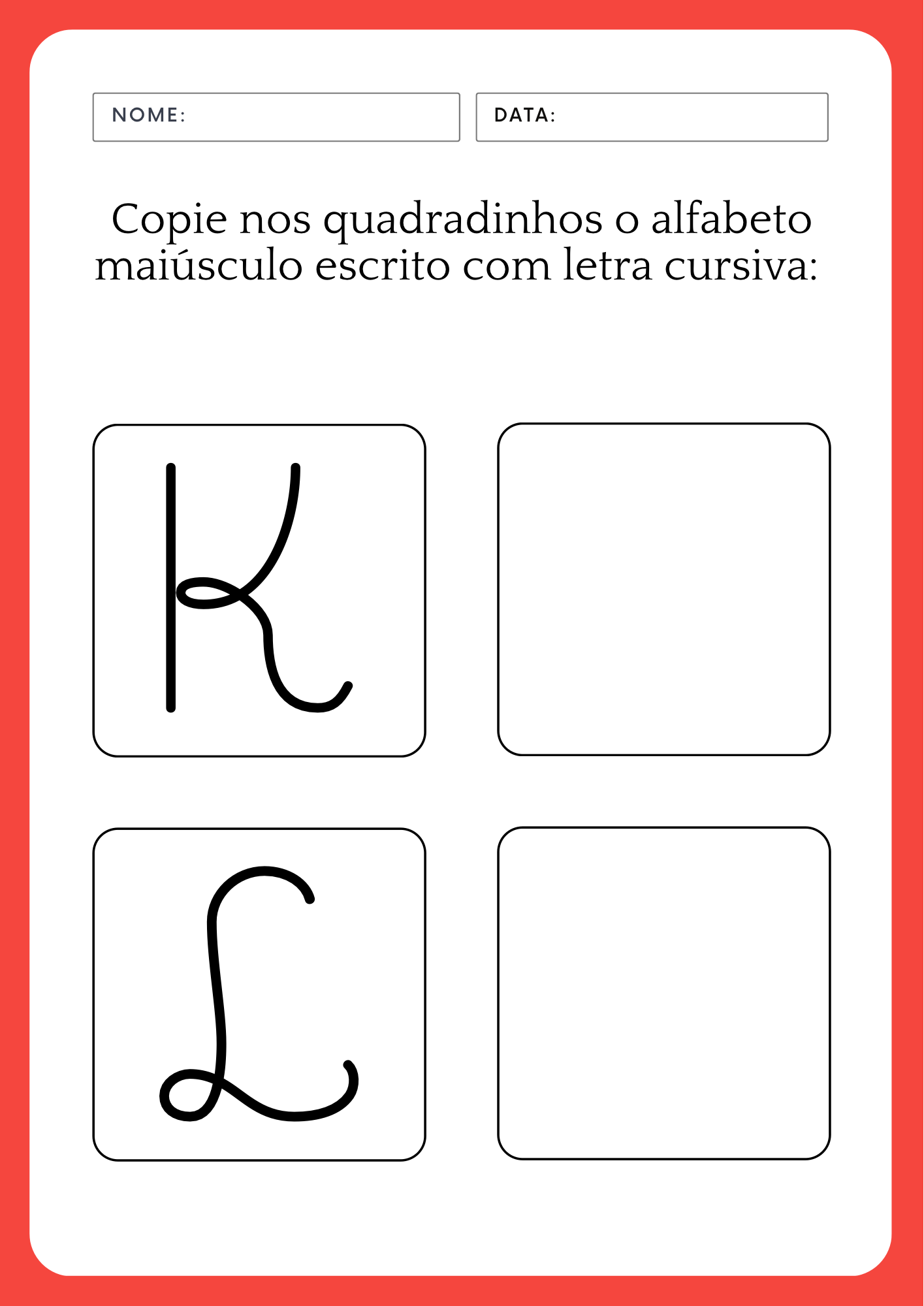 NOME:

DATA:

Copie nos quadradinhos o alfabeto maiúsculo escrito com letra cursiva:

K

L